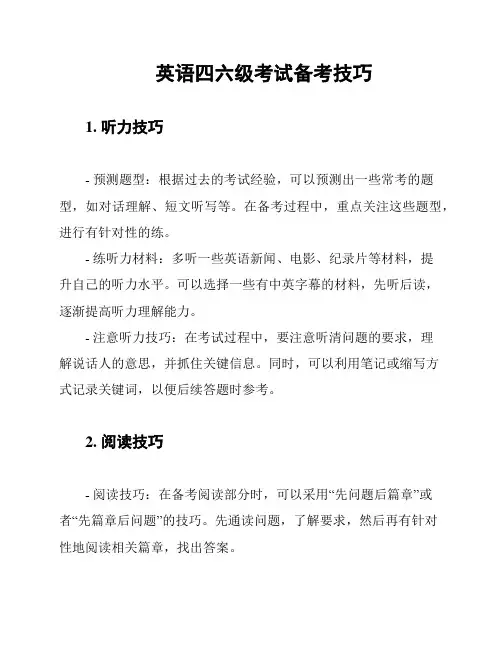 英语四六级考试备考技巧

1. 听力技巧

- 预测题型：根据过去的考试经验，可以预测出一些常考的题型，如对话理解、短文听写等。在备考过程中，重点关注这些题型，进行有针对性的练。

- 练听力材料：多听一些英语新闻、电影、纪录片等材料，提升自己的听力水平。可以选择一些有中英字幕的材料，先听后读，逐渐提高听力理解能力。

- 注意听力技巧：在考试过程中，要注意听清问题的要求，理解说话人的意思，并抓住关键信息。同时，可以利用笔记或缩写方式记录关键词，以便后续答题时参考。

2. 阅读技巧

- 阅读技巧：在备考阅读部分时，可以采用“先问题后篇章”或者“先篇章后问题”的技巧。先通读问题，了解要求，然后再有针对性地阅读相关篇章，找出答案。